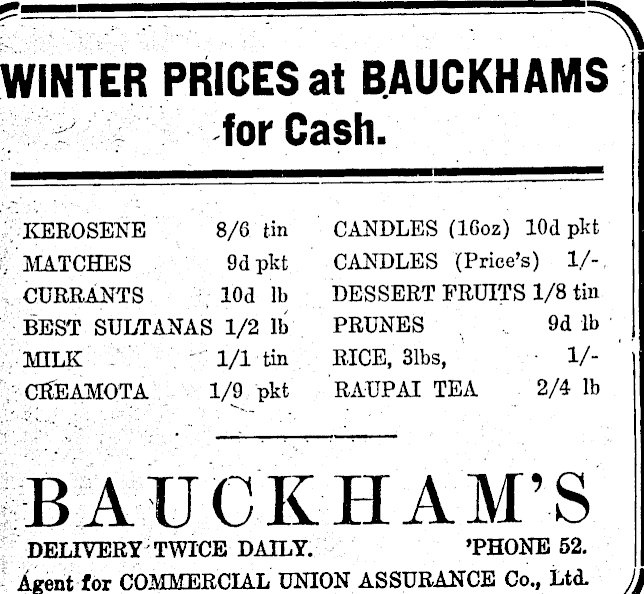 WINTER PRICES at BAUCKHAMS for Cash.

KEROSENE 8/6 tin
MATCHES 9d pkt
CURRANTS 10d lb
BEST SULTANAS 1/2 lb
MILK 1/1 tin
CREAMOTA 1/9 pkt

CANDLES (16oz) 10d pkt
CANDLES (Price's) 1/-
DESSERT FRUITS 1/8 tin
PRUNES 9d lb
RICE, 3lbs, 1/-
RAUPAI TEA 2/4 lb

BAUCKHAM'S

DELIVERY TWICE DAILY. 'PHONE 52.

Agent for COMMERCIAL UNION ASSURANCE Co., Ltd.